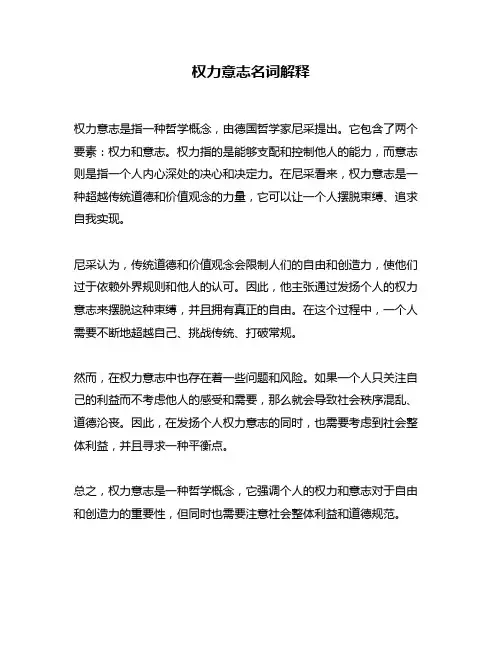 权力意志名词解释

权力意志是指一种哲学概念，由德国哲学家尼采提出。它包含了两个要素：权力和意志。权力指的是能够支配和控制他人的能力，而意志则是指一个人内心深处的决心和决定力。在尼采看来，权力意志是一种超越传统道德和价值观念的力量，它可以让一个人摆脱束缚、追求自我实现。

尼采认为，传统道德和价值观念会限制人们的自由和创造力，使他们过于依赖外界规则和他人的认可。因此，他主张通过发扬个人的权力意志来摆脱这种束缚，并且拥有真正的自由。在这个过程中，一个人需要不断地超越自己、挑战传统、打破常规。

然而，在权力意志中也存在着一些问题和风险。如果一个人只关注自己的利益而不考虑他人的感受和需要，那么就会导致社会秩序混乱、道德沦丧。因此，在发扬个人权力意志的同时，也需要考虑到社会整体利益，并且寻求一种平衡点。

总之，权力意志是一种哲学概念，它强调个人的权力和意志对于自由和创造力的重要性，但同时也需要注意社会整体利益和道德规范。